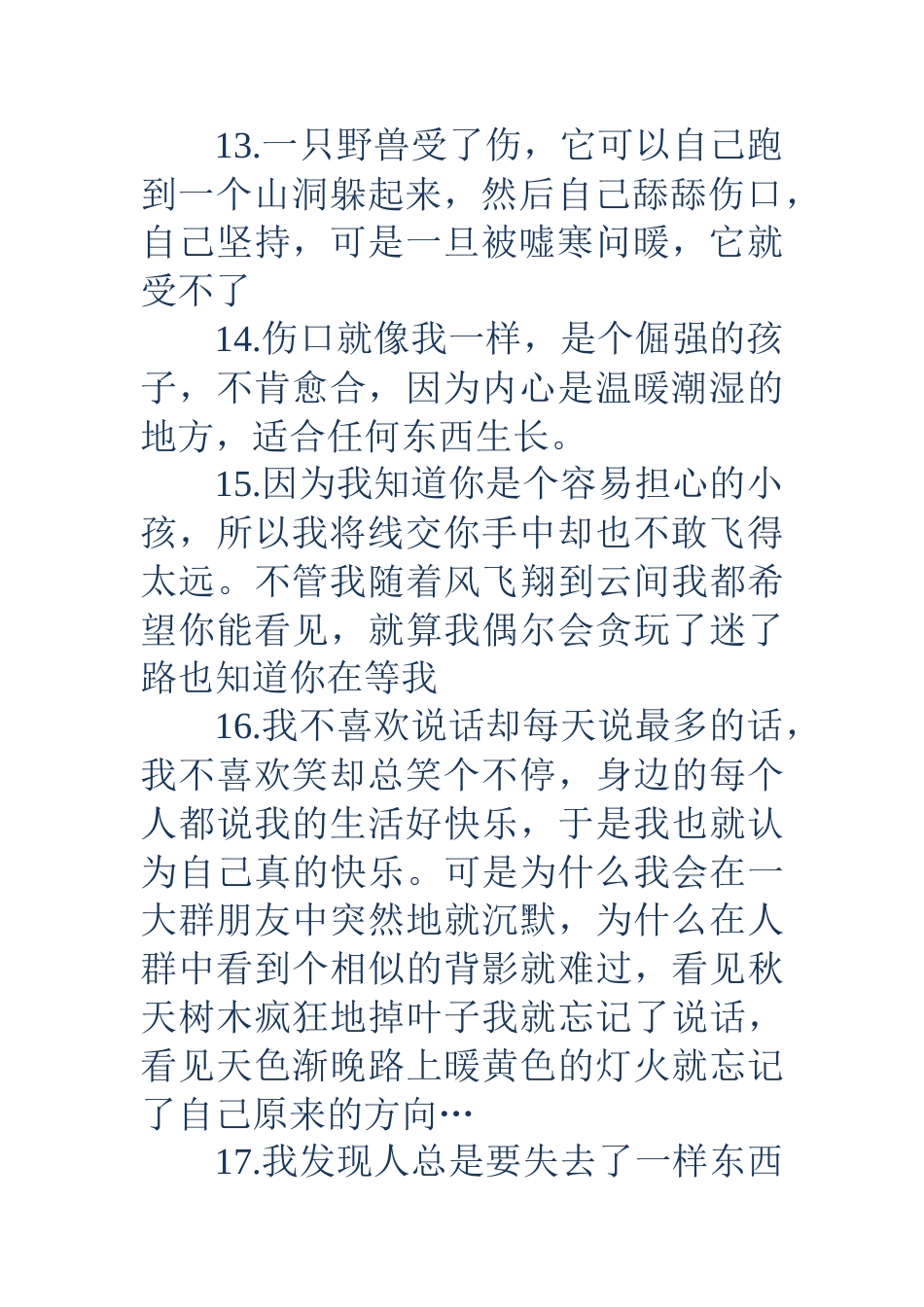 13.一只野兽受了伤，它可以自己跑到一个山洞躲起来，然后自己舔舔伤口，自己坚持，可是一旦被嘘寒问暖，它就受不了

14.伤口就像我一样，是个倔强的孩子，不肯愈合，因为内心是温暖潮湿的地方，适合任何东西生长。

15.因为我知道你是个容易担心的小孩，所以我将线交你手中却也不敢飞得太远。不管我随着风飞翔到云间我都希望你能看见，就算我偶尔会贪玩了迷了路也知道你在等我

16.我不喜欢说话却每天说最多的话，我不喜欢笑却总笑个不停，身边的每个人都说我的生活好快乐，于是我也就认为自己真的快乐。可是为什么我会在一大群朋友中突然地就沉默，为什么在人群中看到个相似的背影就难过，看见秋天树木疯狂地掉叶子我就忘记了说话，看见天色渐晚路上暖黄色的灯火就忘记了自己原来的方向…

17.我发现人总是要失去了一样东西